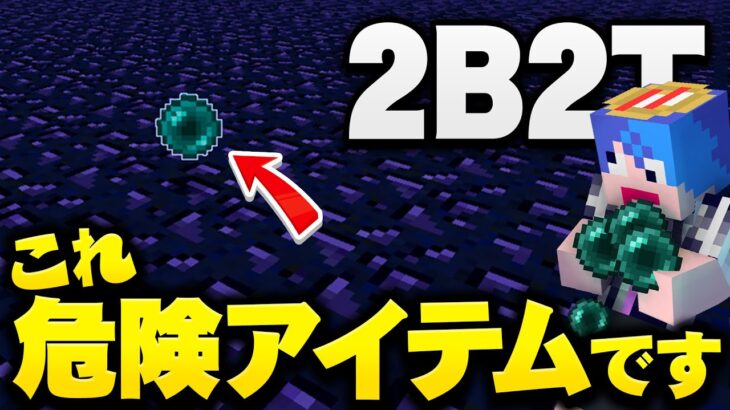 2B2T

これ
危険アイテムです